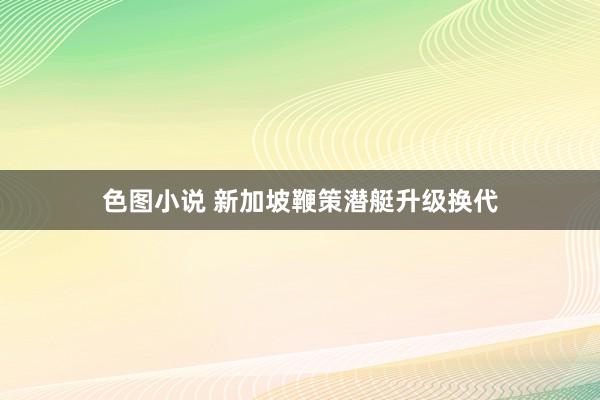 色图小说 新加坡鞭策潜艇升级换代